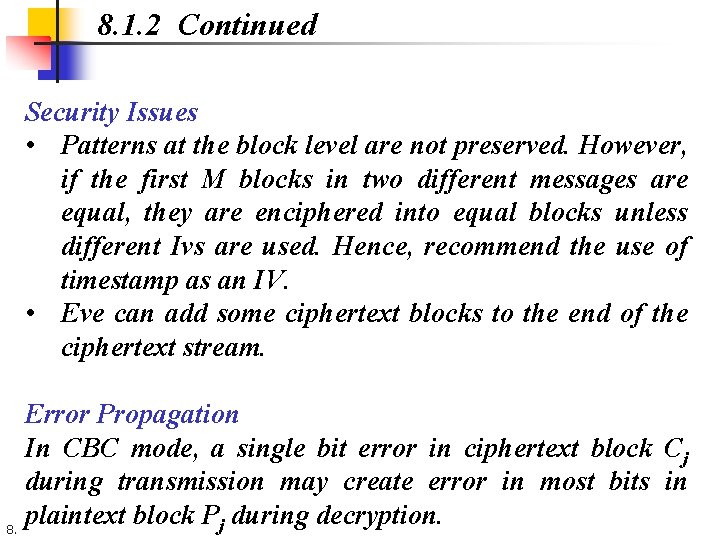 8.1.2 Continued

Security Issues

• Patterns at the block level are not preserved. However, if the first M blocks in two different messages are equal, they are enciphered into equal blocks unless different Ivs are used. Hence, recommend the use of timestamp as an IV.
• Eve can add some ciphertext blocks to the end of the ciphertext stream.

Error Propagation

In CBC mode, a single bit error in ciphertext block $C_j$ during transmission may create error in most bits in plaintext block $P_j$ during decryption.

8.